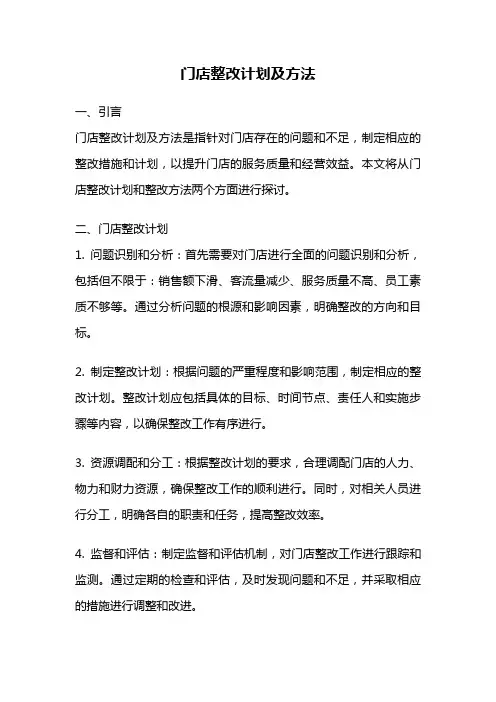 门店整改计划及方法

一、引言

门店整改计划及方法是指针对门店存在的问题和不足，制定相应的整改措施和计划，以提升门店的服务质量和经营效益。本文将从门店整改计划和整改方法两个方面进行探讨。

二、门店整改计划

1. 问题识别和分析：首先需要对门店进行全面的问题识别和分析，包括但不限于：销售额下滑、客流量减少、服务质量不高、员工素质不够等。通过分析问题的根源和影响因素，明确整改的方向和目标。

2. 制定整改计划：根据问题的严重程度和影响范围，制定相应的整改计划。整改计划应包括具体的目标、时间节点、责任人和实施步骤等内容，以确保整改工作有序进行。

3. 资源调配和分工：根据整改计划的要求，合理调配门店的人力、物力和财力资源，确保整改工作的顺利进行。同时，对相关人员进行分工，明确各自的职责和任务，提高整改效率。

4. 监督和评估：制定监督和评估机制，对门店整改工作进行跟踪和监测。通过定期的检查和评估，及时发现问题和不足，并采取相应的措施进行调整和改进。